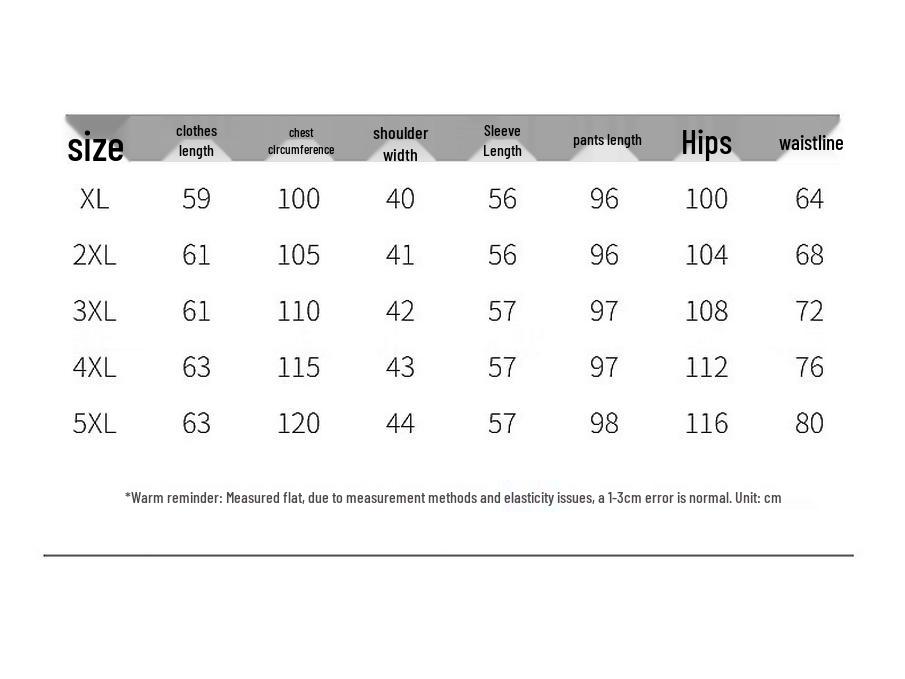 | size | clothes length | chest circumference | shoulder width | Sleeve Length | pants length | Hips | waistline |
|---|---|---|---|---|---|---|---|
| XL | 59 | 100 | 40 | 56 | 96 | 100 | 64 |
| 2XL | 61 | 105 | 41 | 56 | 96 | 104 | 68 |
| 3XL | 61 | 110 | 42 | 57 | 97 | 108 | 72 |
| 4XL | 63 | 115 | 43 | 57 | 97 | 112 | 76 |
| 5XL | 63 | 120 | 44 | 57 | 98 | 116 | 80 |

*Warm reminder: Measured flat, due to measurement methods and elasticity issues, a 1-3cm error is normal. Unit: cm